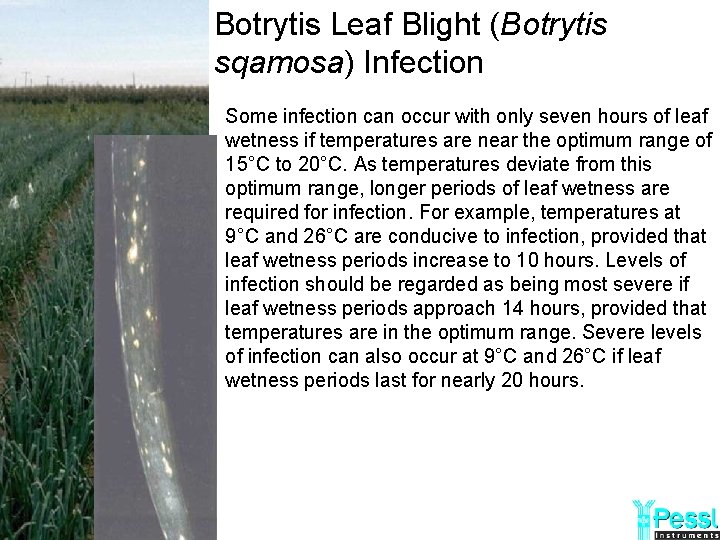 Botrytis Leaf Blight (Botrytis sqamosa) Infection

Some infection can occur with only seven hours of leaf wetness if temperatures are near the optimum range of 15°C to 20°C. As temperatures deviate from this optimum range, longer periods of leaf wetness are required for infection. For example, temperatures at 9°C and 26°C are conducive to infection, provided that leaf wetness periods increase to 10 hours. Levels of infection should be regarded as being most severe if leaf wetness periods approach 14 hours, provided that temperatures are in the optimum range. Severe levels of infection can also occur at 9°C and 26°C if leaf wetness periods last for nearly 20 hours.

Pessl
Instruments